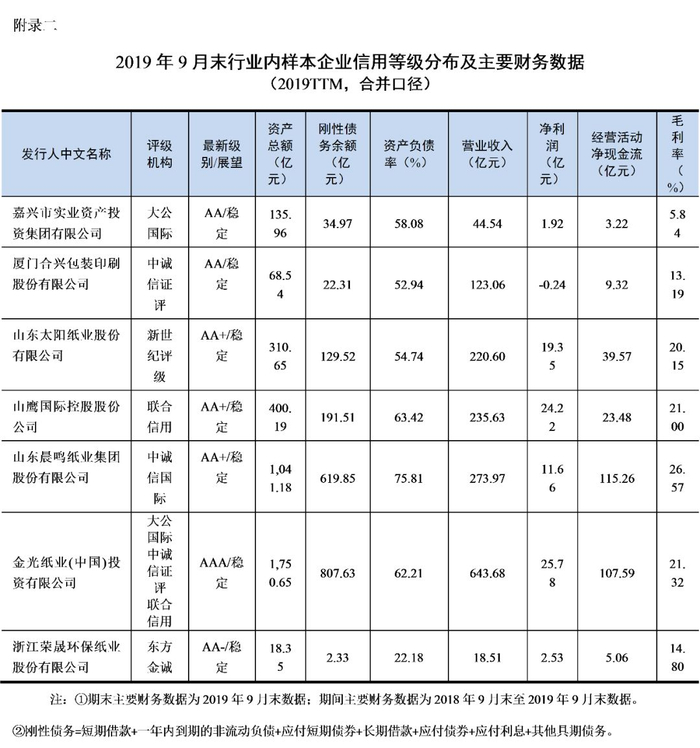 附录二

2019 年 9 月末行业内样本企业信用等级分布及主要财务数据
（2019TTM，合并口径）

| 发行人中文名称 | 评级机构 | 最新级别/展望 | 资产总额（亿元） | 刚性债务余额（亿元） | 资产负债率（%） | 营业收入（亿元） | 净利润（亿元） | 经营活动净现金流（亿元） | 毛利率（%） |
|---|---|---|---|---|---|---|---|---|---|
| 嘉兴市实业资产投资集团有限公司 | 大公国际 | AA/稳定 | 135.96 | 34.97 | 58.08 | 44.54 | 1.92 | 3.22 | 5.84 |
| 厦门合兴包装印刷股份有限公司 | 中诚信证评 | AA/稳定 | 68.54 | 22.31 | 52.94 | 123.06 | -0.24 | 9.32 | 13.19 |
| 山东太阳纸业股份有限公司 | 新世纪评级 | AA+/稳定 | 310.65 | 129.52 | 54.74 | 220.60 | 19.35 | 39.57 | 20.15 |
| 山鹰国际控股股份公司 | 联合信用 | AA+/稳定 | 400.19 | 191.51 | 63.42 | 235.63 | 24.22 | 23.48 | 21.00 |
| 山东晨鸣纸业集团股份有限公司 | 中诚信国际 | AA+/稳定 | 1,041.18 | 619.85 | 75.81 | 273.97 | 11.66 | 115.26 | 26.57 |
| 金光纸业(中国)投资有限公司 | 大公国际 中诚信证评 联合信用 | AAA/稳定 | 1,750.65 | 807.63 | 62.21 | 643.68 | 25.78 | 107.59 | 21.32 |
| 浙江荣晟环保纸业股份有限公司 | 东方金诚 | AA-/稳定 | 18.35 | 2.33 | 22.18 | 18.51 | 2.53 | 5.06 | 14.80 |

注：①期末主要财务数据为 2019 年 9 月末数据；期间主要财务数据为 2018 年 9 月末至 2019 年 9 月末数据。

②刚性债务=短期借款+一年内到期的非流动负债+应付短期债券+长期借款+应付债券+应付利息+其他具期债务。